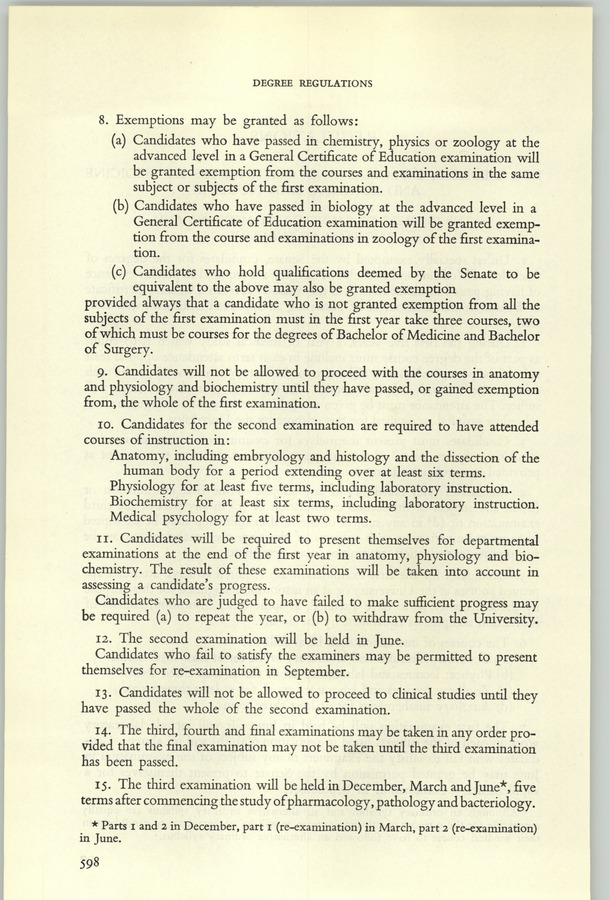 DEGREE REGULATIONS

8. Exemptions may be granted as follows:

(a) Candidates who have passed in chemistry, physics or zoology at the advanced level in a General Certificate of Education examination will be granted exemption from the courses and examinations in the same subject or subjects of the first examination.

(b) Candidates who have passed in biology at the advanced level in a General Certificate of Education examination will be granted exemption from the course and examinations in zoology of the first examination.

(c) Candidates who hold qualifications deemed by the Senate to be equivalent to the above may also be granted exemption

provided always that a candidate who is not granted exemption from all the subjects of the first examination must in the first year take three courses, two of which must be courses for the degrees of Bachelor of Medicine and Bachelor of Surgery.

9. Candidates will not be allowed to proceed with the courses in anatomy and physiology and biochemistry until they have passed, or gained exemption from, the whole of the first examination.

10. Candidates for the second examination are required to have attended courses of instruction in:
Anatomy, including embryology and histology and the dissection of the human body for a period extending over at least six terms.
Physiology for at least five terms, including laboratory instruction.
Biochemistry for at least six terms, including laboratory instruction.
Medical psychology for at least two terms.

11. Candidates will be required to present themselves for departmental examinations at the end of the first year in anatomy, physiology and biochemistry. The result of these examinations will be taken into account in assessing a candidate's progress.
Candidates who are judged to have failed to make sufficient progress may be required (a) to repeat the year, or (b) to withdraw from the University.

12. The second examination will be held in June.
Candidates who fail to satisfy the examiners may be permitted to present themselves for re-examination in September.

13. Candidates will not be allowed to proceed to clinical studies until they have passed the whole of the second examination.

14. The third, fourth and final examinations may be taken in any order provided that the final examination may not be taken until the third examination has been passed.

15. The third examination will be held in December, March and June*, five terms after commencing the study of pharmacology, pathology and bacteriology.

* Parts 1 and 2 in December, part 1 (re-examination) in March, part 2 (re-examination) in June.

598